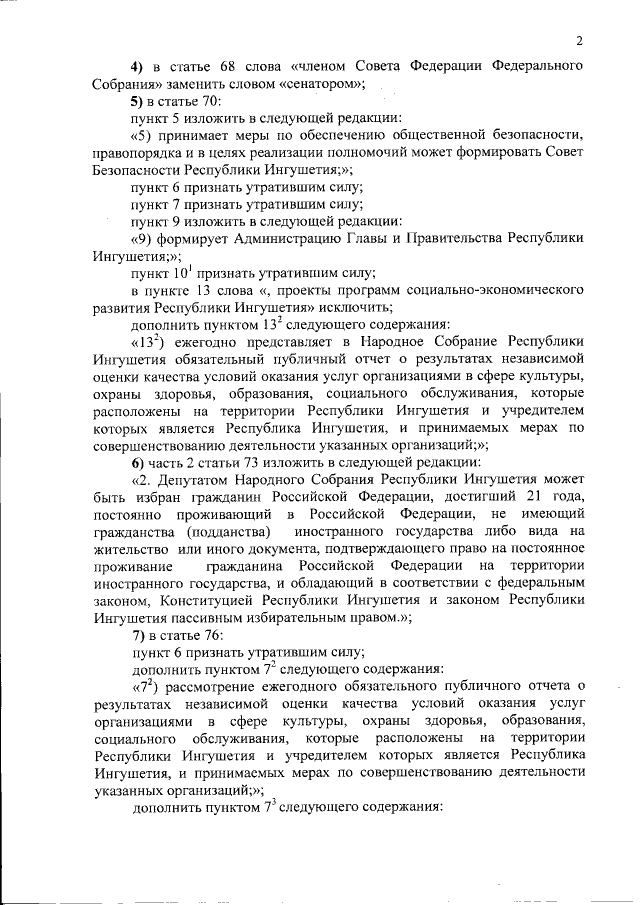 2

4) в статье 68 слова «членом Совета Федерации Федерального Собрания» заменить словом «сенатором»;

5) в статье 70:

пункт 5 изложить в следующей редакции:

«5) принимает меры по обеспечению общественной безопасности, правопорядка и в целях реализации полномочий может формировать Совет Безопасности Республики Ингушетия;»;

пункт 6 признать утратившим силу;

пункт 7 признать утратившим силу;

пункт 9 изложить в следующей редакции:

«9) формирует Администрацию Главы и Правительства Республики Ингушетия;»;

пункт $10^1$ признать утратившим силу;

в пункте 13 слова «, проекты программ социально-экономического развития Республики Ингушетия» исключить;

дополнить пунктом $13^2$ следующего содержания:

«$13^2$) ежегодно представляет в Народное Собрание Республики Ингушетия обязательный публичный отчет о результатах независимой оценки качества условий оказания услуг организациями в сфере культуры, охраны здоровья, образования, социального обслуживания, которые расположены на территории Республики Ингушетия и учредителем которых является Республика Ингушетия, и принимаемых мерах по совершенствованию деятельности указанных организаций;»;

6) часть 2 статьи 73 изложить в следующей редакции:

«2. Депутатом Народного Собрания Республики Ингушетия может быть избран гражданин Российской Федерации, достигший 21 года, постоянно проживающий в Российской Федерации, не имеющий гражданства (подданства) иностранного государства либо вида на жительство или иного документа, подтверждающего право на постоянное проживание гражданина Российской Федерации на территории иностранного государства, и обладающий в соответствии с федеральным законом, Конституцией Республики Ингушетия и законом Республики Ингушетия пассивным избирательным правом.»;

7) в статье 76:

пункт 6 признать утратившим силу;

дополнить пунктом $7^2$ следующего содержания:

«$7^2$) рассмотрение ежегодного обязательного публичного отчета о результатах независимой оценки качества условий оказания услуг организациями в сфере культуры, охраны здоровья, образования, социального обслуживания, которые расположены на территории Республики Ингушетия и учредителем которых является Республика Ингушетия, и принимаемых мерах по совершенствованию деятельности указанных организаций;»;

дополнить пунктом $7^3$ следующего содержания: